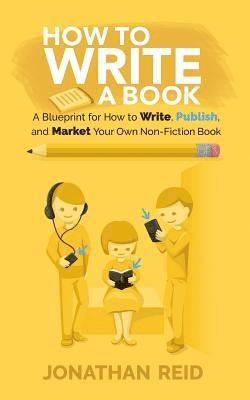 HOW TO
WRITE
A BOOK

A Blueprint for How to Write, Publish, and Market Your Own Non-Fiction Book

JONATHAN REID